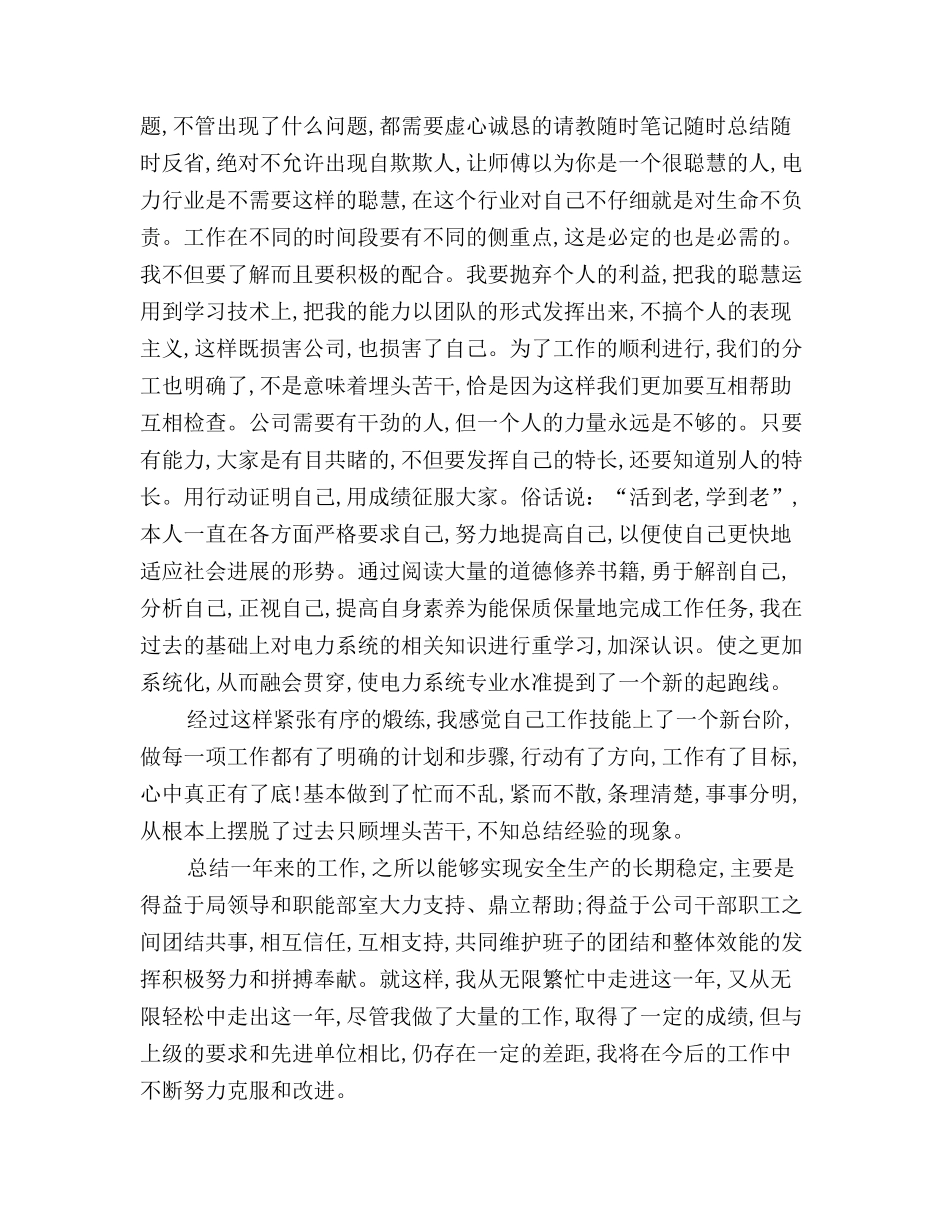 题,不管出现了什么问题,都需要虚心诚恳的请教随时笔记随时总结随时反省,绝对不允许出现自欺欺人,让师傅以为你是一个很聪慧的人,电力行业是不需要这样的聪慧,在这个行业对自己不仔细就是对生命不负责。工作在不同的时间段要有不同的侧重点,这是必定的也是必需的。我不但要了解而且要积极的配合。我要抛弃个人的利益,把我的聪慧运用到学习技术上,把我的能力以团队的形式发挥出来,不搞个人的表现主义,这样既损害公司,也损害了自己。为了工作的顺利进行,我们的分工也明确了,不是意味着埋头苦干,恰是因为这样我们更加要互相帮助互相检查。公司需要有干劲的人,但一个人的力量永远是不够的。只要有能力,大家是有目共睹的,不但要发挥自己的特长,还要知道别人的特长。用行动证明自己,用成绩征服大家。俗话说:“活到老,学到老”,本人一直在各方面严格要求自己,努力地提高自己,以便使自己更快地适应社会进展的形势。通过阅读大量的道德修养书籍,勇于解剖自己,分析自己,正视自己,提高自身素养为能保质保量地完成工作任务,我在过去的基础上对电力系统的相关知识进行重学习,加深认识。使之更加系统化,从而融会贯穿,使电力系统专业水准提到了一个新的起跑线。

经过这样紧张有序的煅练,我感觉自己工作技能上了一个新台阶,做每一项工作都有了明确的计划和步骤,行动有了方向,工作有了目标,心中真正有了底!基本做到了忙而不乱,紧而不散,条理清楚,事事分明,从根本上摆脱了过去只顾埋头苦干,不知总结经验的现象。

总结一年来的工作,之所以能够实现安全生产的长期稳定,主要是得益于局领导和职能部室大力支持、鼎立帮助;得益于公司干部职工之间团结共事,相互信任,互相支持,共同维护班子的团结和整体效能的发挥积极努力和拼搏奉献。就这样,我从无限繁忙中走进这一年,又从无限轻松中走出这一年,尽管我做了大量的工作,取得了一定的成绩,但与上级的要求和先进单位相比,仍存在一定的差距,我将在今后的工作中不断努力克服和改进。